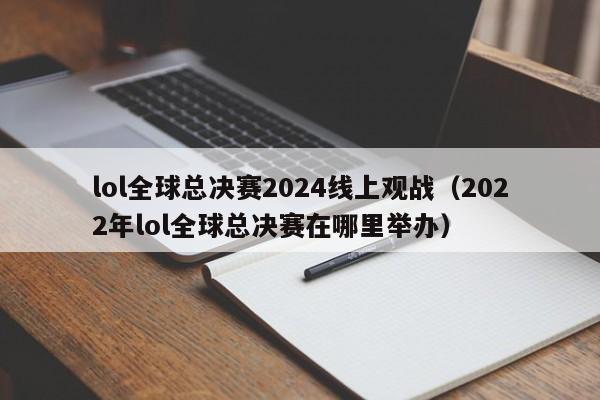 lol全球总决赛2024线上观战（2022年lol全球总决赛在哪里举办）